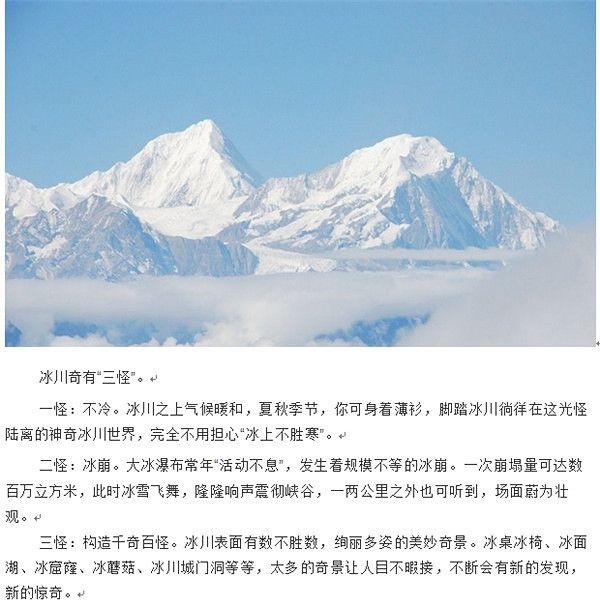 冰川奇有“三怪”。

一怪：不冷。冰川之上气候暖和，夏秋季节，你可身着薄衫，脚踏冰川徜徉在这光怪陆离的神奇冰川世界，完全不用担心“冰上不胜寒”。

二怪：冰崩。大冰瀑布常年“活动不息”，发生着规模不等的冰崩。一次崩塌量可达数百万立方米，此时冰雪飞舞，隆隆响声震彻峡谷，一两公里之外也可听到，场面蔚为壮观。

三怪：构造千奇百怪。冰川表面有数不胜数，绚丽多姿的美妙奇景。冰桌冰椅、冰面湖、冰窟窿、冰蘑菇、冰川城门洞等等，太多的奇景让人目不暇接，不断会有新的发现，新的惊奇。